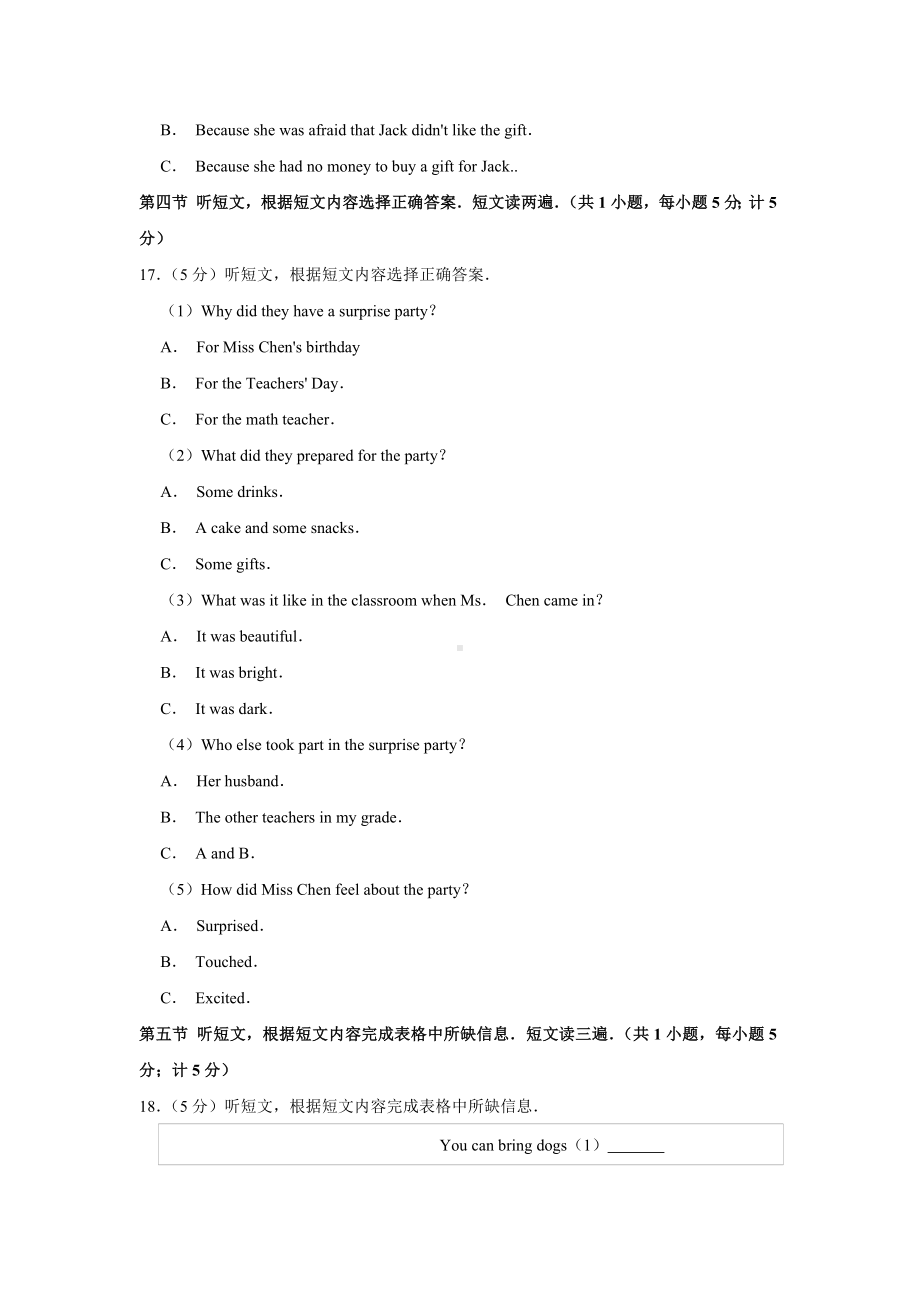 B． Because she was afraid that Jack didn't like the gift．

C． Because she had no money to buy a gift for Jack..

第四节 听短文，根据短文内容选择正确答案．短文读两遍．（共 1 小题，每小题 5 分; 计 5 分）

17．（5 分）听短文，根据短文内容选择正确答案．

（1）Why did they have a surprise party？

A． For Miss Chen's birthday

B． For the Teachers' Day．

C． For the math teacher．

（2）What did they prepared for the party？

A． Some drinks．

B． A cake and some snacks．

C． Some gifts．

（3）What was it like in the classroom when Ms． Chen came in？

A． It was beautiful．

B． It was bright．

C． It was dark．

（4）Who else took part in the surprise party？

A． Her husband．

B． The other teachers in my grade．

C． A and B．

（5）How did Miss Chen feel about the party？

A． Surprised．

B． Touched．

C． Excited．

第五节 听短文，根据短文内容完成表格中所缺信息．短文读三遍．（共 1 小题，每小题 5 分；计 5 分）

18．（5 分）听短文，根据短文内容完成表格中所缺信息．

| You can bring dogs（1）_______ |
|---|